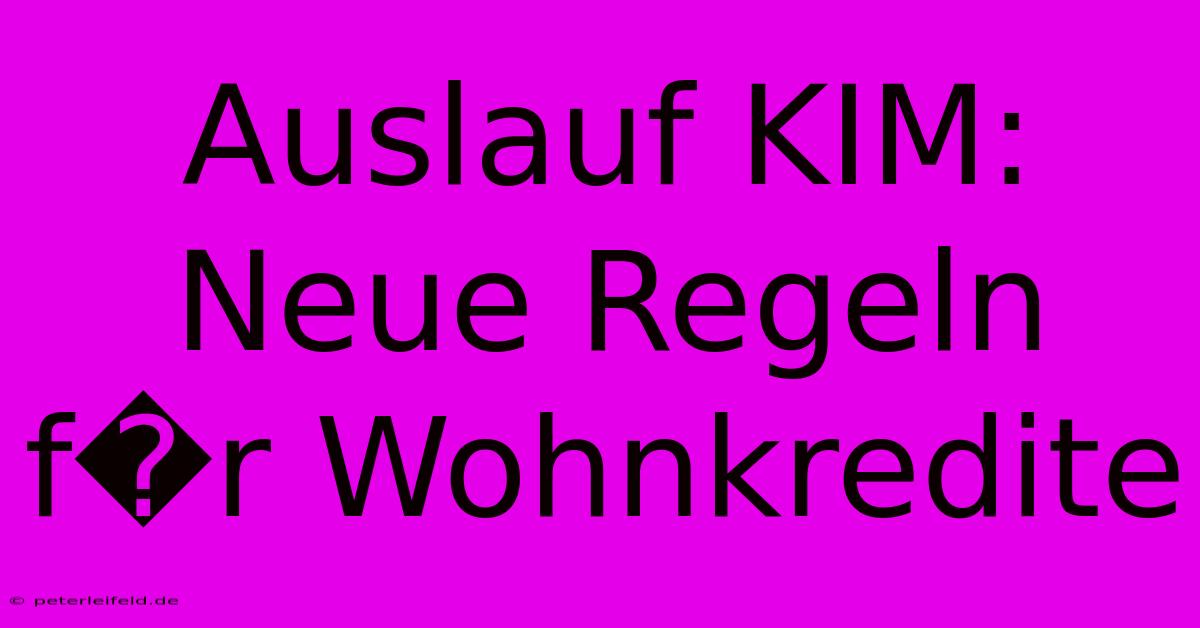 Auslauf KIM: Neue Regeln f�r Wohnkredite

© peterleifeld.de